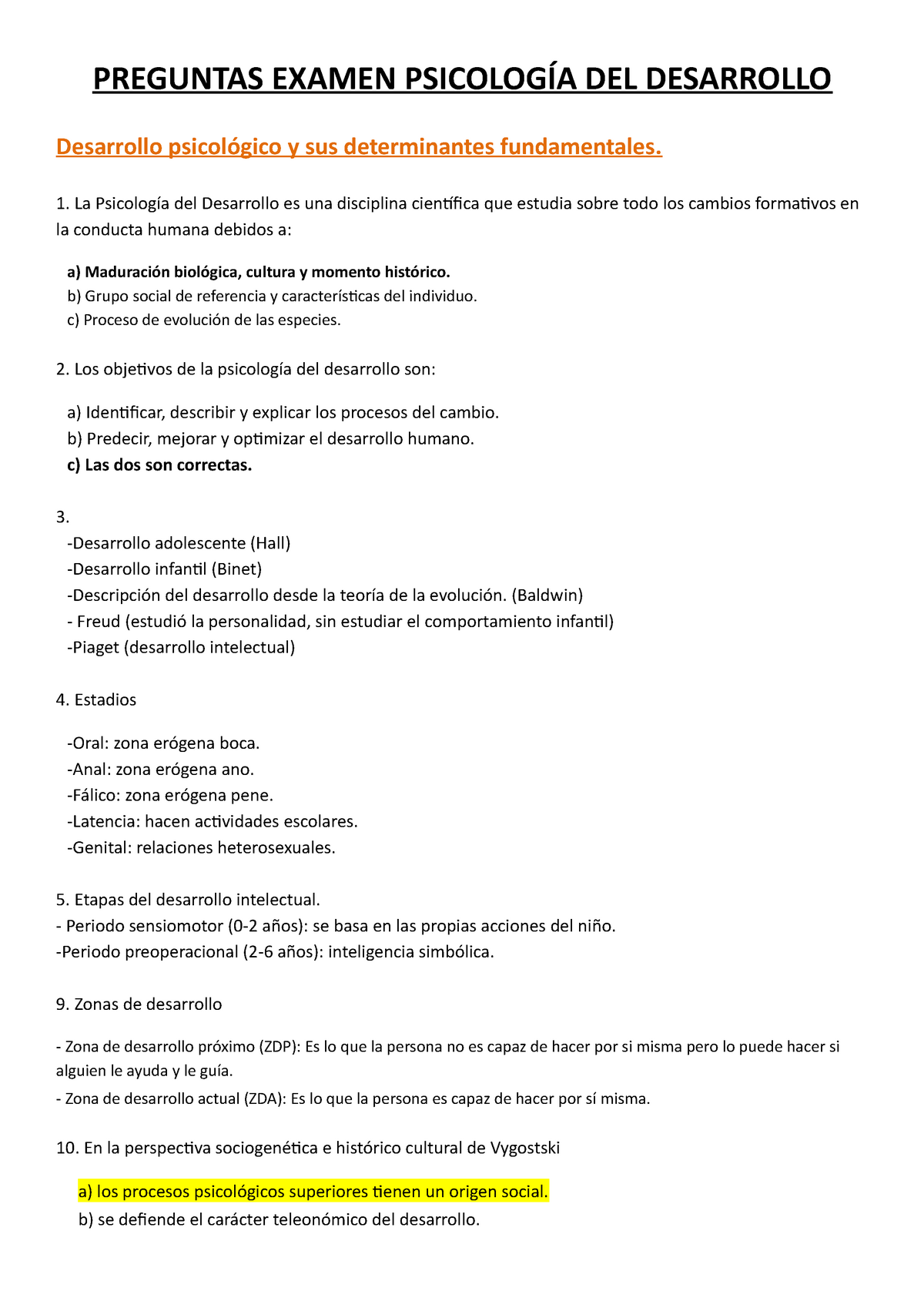 PREGUNTAS EXAMEN PSICOLOGÍA DEL DESARROLLO

Desarrollo psicológico y sus determinantes fundamentales.

1. La Psicología del Desarrollo es una disciplina científica que estudia sobre todo los cambios formativos en la conducta humana debidos a:

a) Maduración biológica, cultura y momento histórico.
b) Grupo social de referencia y características del individuo.
c) Proceso de evolución de las especies.

2. Los objetivos de la psicología del desarrollo son:

a) Identificar, describir y explicar los procesos del cambio.
b) Predecir, mejorar y optimizar el desarrollo humano.
c) Las dos son correctas.

3.
-Desarrollo adolescente (Hall)
-Desarrollo infantil (Binet)
-Descripción del desarrollo desde la teoría de la evolución. (Baldwin)
- Freud (estudió la personalidad, sin estudiar el comportamiento infantil)
-Piaget (desarrollo intelectual)

4. Estadios

-Oral: zona erógena boca.
-Anal: zona erógena ano.
-Fálico: zona erógena pene.
-Latencia: hacen actividades escolares.
-Genital: relaciones heterosexuales.

5. Etapas del desarrollo intelectual.
- Periodo sensiomotor (0-2 años): se basa en las propias acciones del niño.
-Periodo preoperacional (2-6 años): inteligencia simbólica.

9. Zonas de desarrollo

- Zona de desarrollo próximo (ZDP): Es lo que la persona no es capaz de hacer por si misma pero lo puede hacer si alguien le ayuda y le guía.
- Zona de desarrollo actual (ZDA): Es lo que la persona es capaz de hacer por sí misma.

10. En la perspectiva sociogenética e histórico cultural de Vygostski

a) los procesos psicológicos superiores tienen un origen social.
b) se defiende el carácter teleonómico del desarrollo.